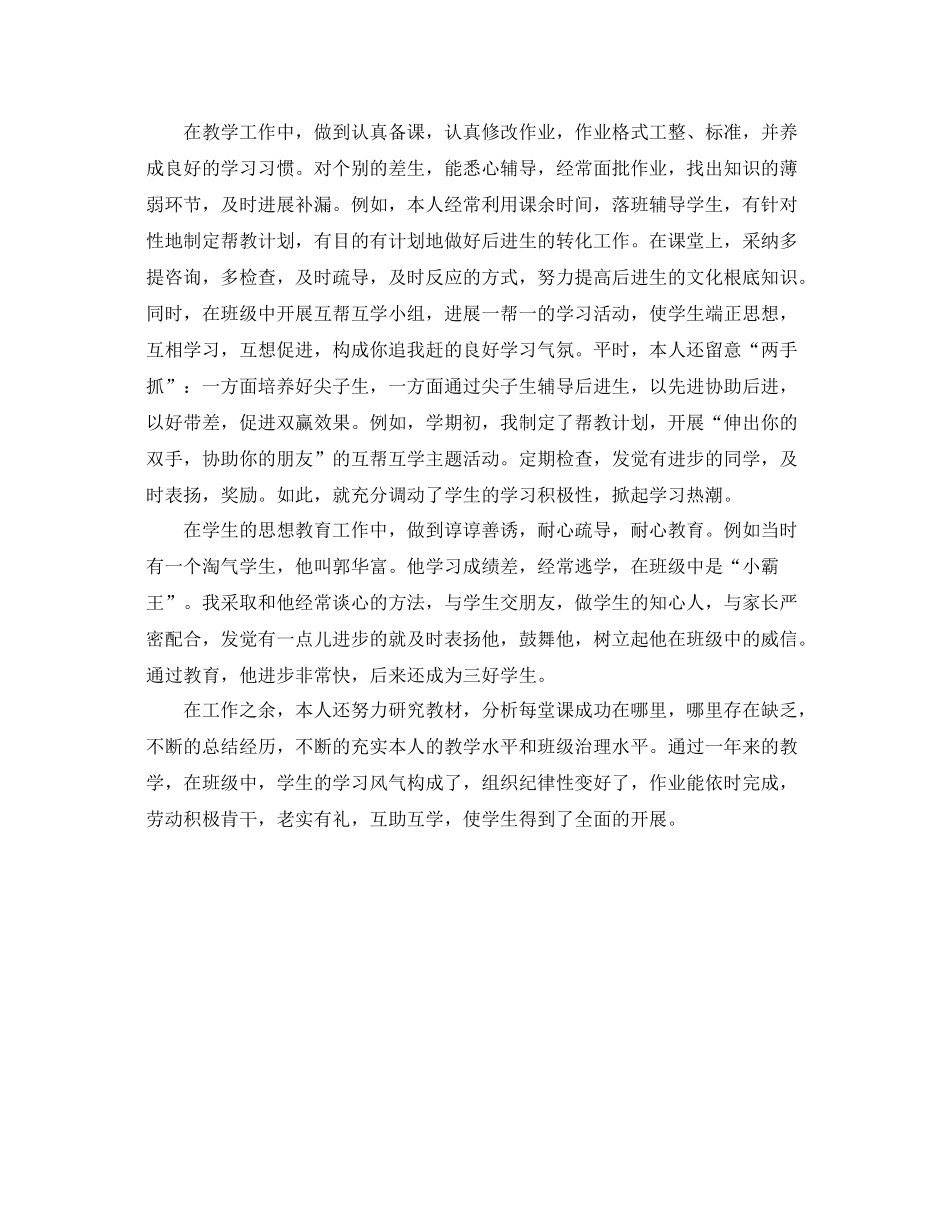 在教学工作中，做到认真备课，认真修改作业，作业格式工整、标准，并养成良好的学习习惯。对个别的差生，能悉心辅导，经常面批作业，找出知识的薄弱环节，及时进展补漏。例如，本人经常利用课余时间，落班辅导学生，有针对性地制定帮教计划，有目的有计划地做好后进生的转化工作。在课堂上，采纳多提咨询，多检查，及时疏导，及时反应的方式，努力提高后进生的文化根底知识。同时，在班级中开展互帮互学小组，进展一帮一的学习活动，使学生端正思想，互相学习，互想促进，构成你追我赶的良好学习气氛。平时，本人还留意“两手抓”：一方面培养好尖子生，一方面通过尖子生辅导后进生，以先进协助后进，以好带差，促进双赢效果。例如，学期初，我制定了帮教计划，开展“伸出你的双手，协助你的朋友”的互帮互学主题活动。定期检查，发觉有进步的同学，及时表扬，奖励。如此，就充分调动了学生的学习积极性，掀起学习热潮。

在学生的思想教育工作中，做到谆谆善诱，耐心疏导，耐心教育。例如当时有一个淘气学生，他叫郭华富。他学习成绩差，经常逃学，在班级中是“小霸王”。我采取和他经常谈心的方法，与学生交朋友，做学生的知心人，与家长严密配合，发觉有一点儿进步的就及时表扬他，鼓舞他，树立起他在班级中的威信。通过教育，他进步非常快，后来还成为三好学生。

在工作之余，本人还努力研究教材，分析每堂课成功在哪里，哪里存在缺乏，不断的总结经历，不断的充实本人的教学水平和班级治理水平。通过一年来的教学，在班级中，学生的学习风气构成了，组织纪律性变好了，作业能依时完成，劳动积极肯干，老实有礼，互助互学，使学生得到了全面的开展。